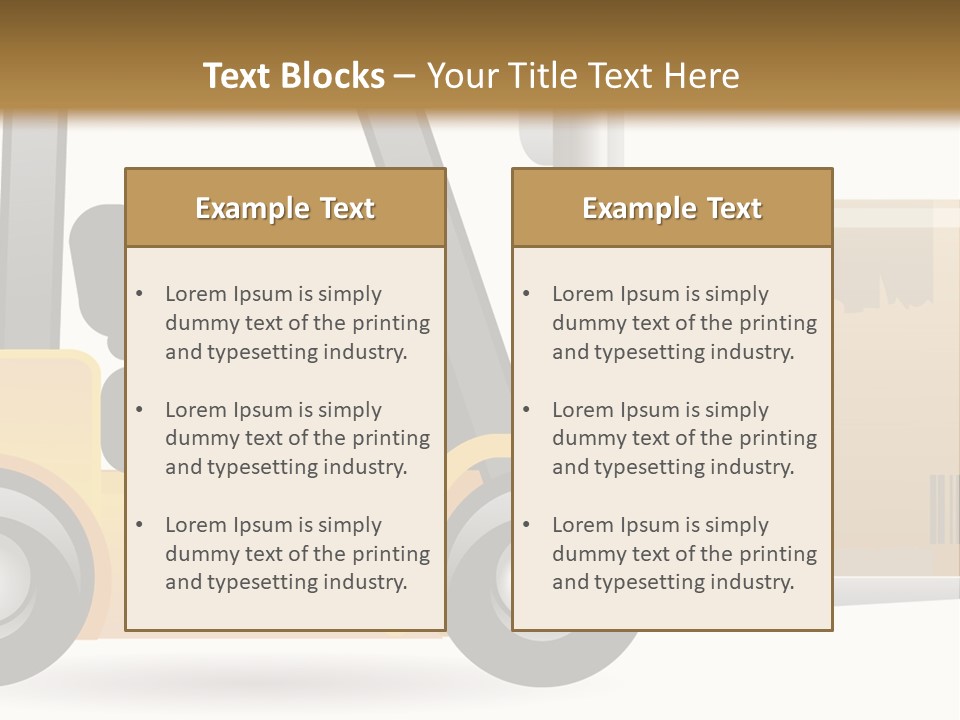 Text Blocks – Your Title Text Here

Example Text

• Lorem Ipsum is simply dummy text of the printing and typesetting industry.

• Lorem Ipsum is simply dummy text of the printing and typesetting industry.

• Lorem Ipsum is simply dummy text of the printing and typesetting industry.

Example Text

• Lorem Ipsum is simply dummy text of the printing and typesetting industry.

• Lorem Ipsum is simply dummy text of the printing and typesetting industry.

• Lorem Ipsum is simply dummy text of the printing and typesetting industry.